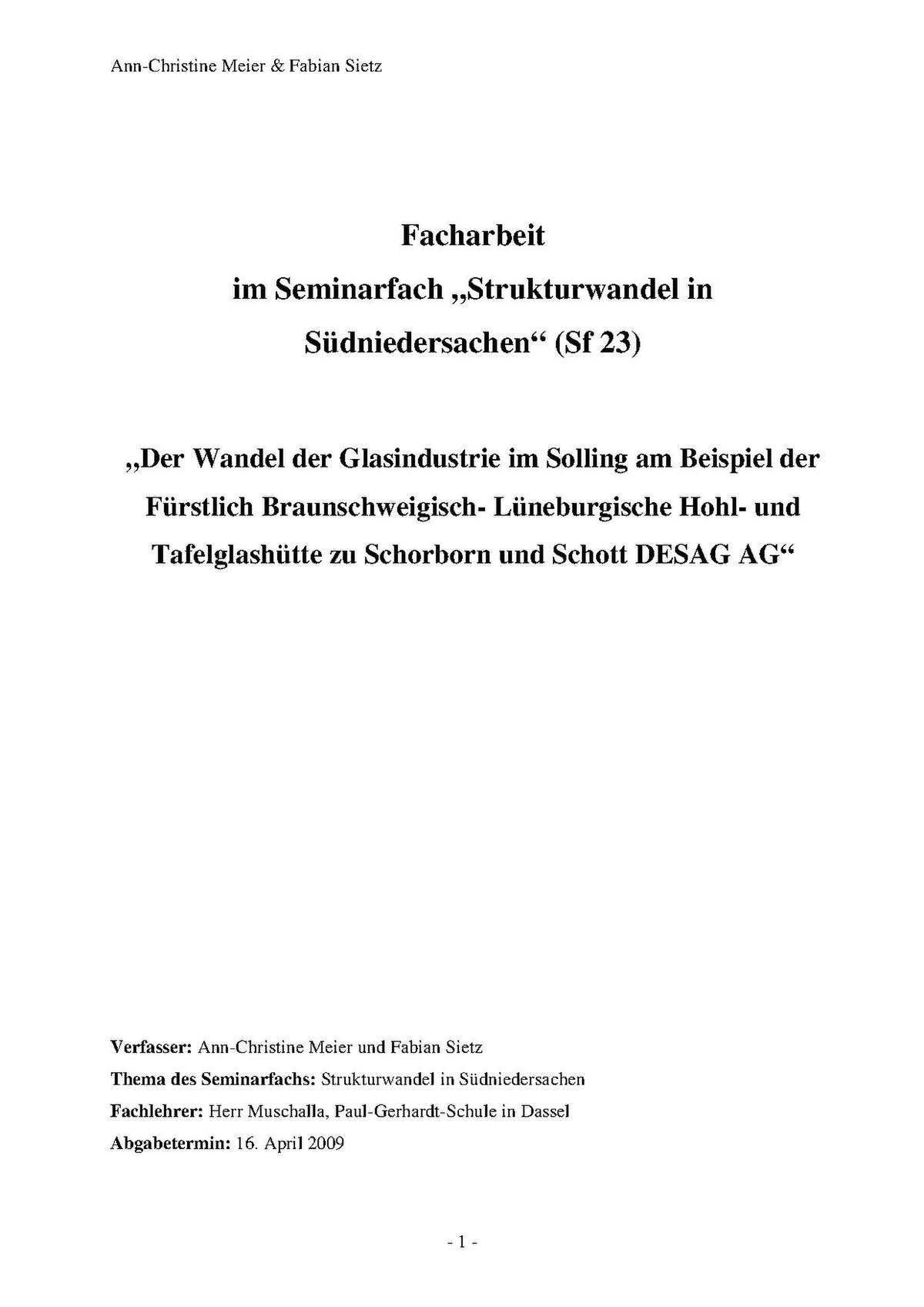 Ann-Christine Meier & Fabian Sietz

Facharbeit
im Seminarfach „Strukturwandel in Südniedersachen“ (Sf 23)

„Der Wandel der Glasindustrie im Solling am Beispiel der Fürstlich Braunschweigisch- Lüneburgische Hohl- und Tafelglashütte zu Schorborn und Schott DESAG AG“

Verfasser: Ann-Christine Meier und Fabian Sietz
Thema des Seminarfachs: Strukturwandel in Südniedersachen
Fachlehrer: Herr Muschalla, Paul-Gerhardt-Schule in Dassel
Abgabetermin: 16. April 2009

- 1 -